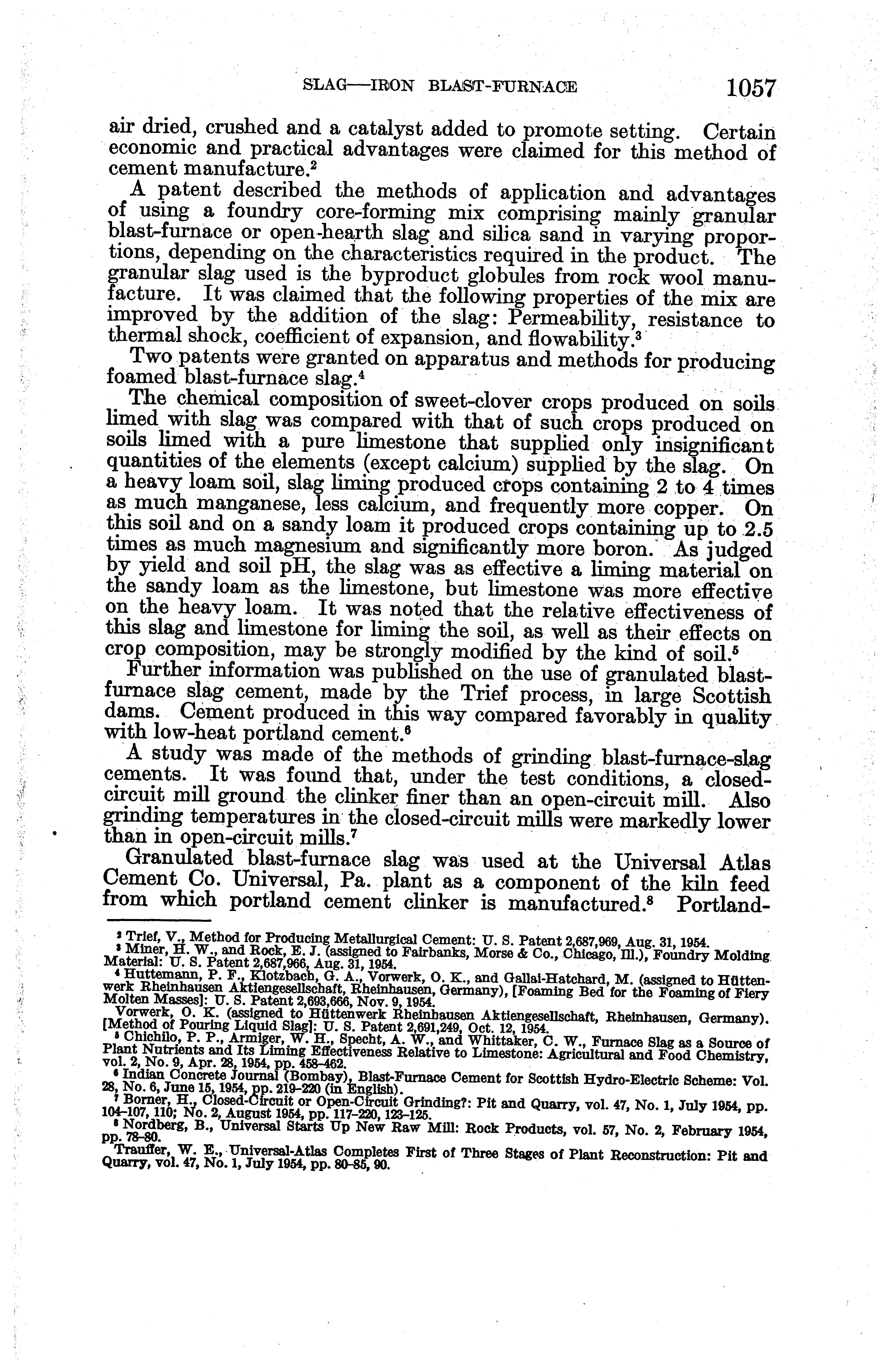 SLAG—IRON BLAST-FURNACE 1057

air dried, crushed and a catalyst added to promote setting. Certain economic and practical advantages were claimed for this method of cement manufacture.$^2$

A patent described the methods of application and advantages of using a foundry core-forming mix comprising mainly granular blast-furnace or open-hearth slag and silica sand in varying proportions, depending on the characteristics required in the product. The granular slag used is the byproduct globules from rock wool manufacture. It was claimed that the following properties of the mix are improved by the addition of the slag: Permeability, resistance to thermal shock, coefficient of expansion, and flowability.$^3$

Two patents were granted on apparatus and methods for producing foamed blast-furnace slag.$^4$

The chemical composition of sweet-clover crops produced on soils limed with slag was compared with that of such crops produced on soils limed with a pure limestone that supplied only insignificant quantities of the elements (except calcium) supplied by the slag. On a heavy loam soil, slag liming produced crops containing 2 to 4 times as much manganese, less calcium, and frequently more copper. On this soil and on a sandy loam it produced crops containing up to 2.5 times as much magnesium and significantly more boron. As judged by yield and soil pH, the slag was as effective a liming material on the sandy loam as the limestone, but limestone was more effective on the heavy loam. It was noted that the relative effectiveness of this slag and limestone for liming the soil, as well as their effects on crop composition, may be strongly modified by the kind of soil.$^5$

Further information was published on the use of granulated blast-furnace slag cement, made by the Trief process, in large Scottish dams. Cement produced in this way compared favorably in quality with low-heat portland cement.$^6$

A study was made of the methods of grinding blast-furnace-slag cements. It was found that, under the test conditions, a closed-circuit mill ground the clinker finer than an open-circuit mill. Also grinding temperatures in the closed-circuit mills were markedly lower than in open-circuit mills.$^7$

Granulated blast-furnace slag was used at the Universal Atlas Cement Co. Universal, Pa. plant as a component of the kiln feed from which portland cement clinker is manufactured.$^8$ Portland-

$^2$ Trief, V., Method for Producing Metallurgical Cement: U. S. Patent 2,687,969, Aug. 31, 1954.
$^3$ Miner, H. W., and Rock, E. J. (assigned to Fairbanks, Morse & Co., Chicago, Ill.), Foundry Molding Material: U. S. Patent 2,687,966, Aug. 31, 1954.
$^4$ Huttemann, P. F., Klotzbach, G. A., Vorwerk, O. K., and Gallai-Hatchard, M. (assigned to Hüttenwerk Rheinhausen Aktiengesellschaft, Rheinhausen, Germany), [Foaming Bed for the Foaming of Fiery Molten Masses]: U. S. Patent 2,693,666, Nov. 9, 1954.
Vorwerk, O. K. (assigned to Hüttenwerk Rheinhausen Aktiengesellschaft, Rheinhausen, Germany). [Method of Pouring Liquid Slag]: U. S. Patent 2,691,249, Oct. 12, 1954.
$^5$ Chichilo, P. P., Armiger, W. H., Specht, A. W., and Whittaker, C. W., Furnace Slag as a Source of Plant Nutrients and Its Liming Effectiveness Relative to Limestone: Agricultural and Food Chemistry, vol. 2, No. 9, Apr. 28, 1954, pp. 458–462.
$^6$ Indian Concrete Journal (Bombay), Blast-Furnace Cement for Scottish Hydro-Electric Scheme: Vol. 28, No. 6, June 15, 1954, pp. 219–220 (in English).
$^7$ Borner, H., Closed-Circuit or Open-Circuit Grinding?: Pit and Quarry, vol. 47, No. 1, July 1954, pp. 104–107, 110; No. 2, August 1954, pp. 117–220, 123–125.
$^8$ Nordberg, B., Universal Starts Up New Raw Mill: Rock Products, vol. 57, No. 2, February 1954, pp. 78–80.
Trauffer, W. E., Universal-Atlas Completes First of Three Stages of Plant Reconstruction: Pit and Quarry, vol. 47, No. 1, July 1954, pp. 80–85, 90.